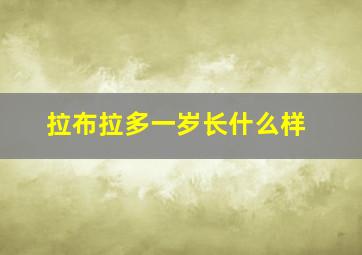 拉布拉多一岁长什么样